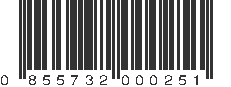 0 855732 000251